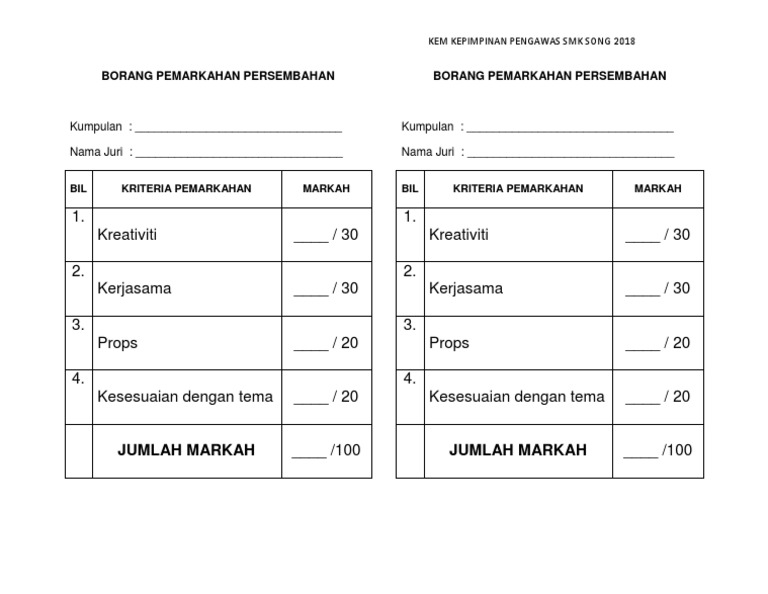 KEM KEPIMPINAN PENGAWAS SMK SONG 2018

BORANG PEMARKAHAN PERSEMBAHAN

Kumpulan : ________________________________

Nama Juri : ________________________________

| BIL | KRITERIA PEMARKAHAN | MARKAH |
|---|---|---|
| 1. | Kreativiti | ____ / 30 |
| 2. | Kerjasama | ____ / 30 |
| 3. | Props | ____ / 20 |
| 4. | Kesesuaian dengan tema | ____ / 20 |
| | JUMLAH MARKAH | ____ /100 |

BORANG PEMARKAHAN PERSEMBAHAN

Kumpulan : ________________________________

Nama Juri : ________________________________

| BIL | KRITERIA PEMARKAHAN | MARKAH |
|---|---|---|
| 1. | Kreativiti | ____ / 30 |
| 2. | Kerjasama | ____ / 30 |
| 3. | Props | ____ / 20 |
| 4. | Kesesuaian dengan tema | ____ / 20 |
| | JUMLAH MARKAH | ____ /100 |